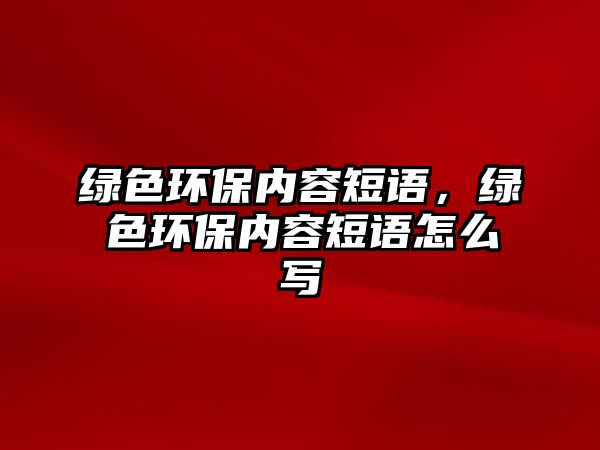 绿色环保内容短语，绿色环保内容短语怎么写